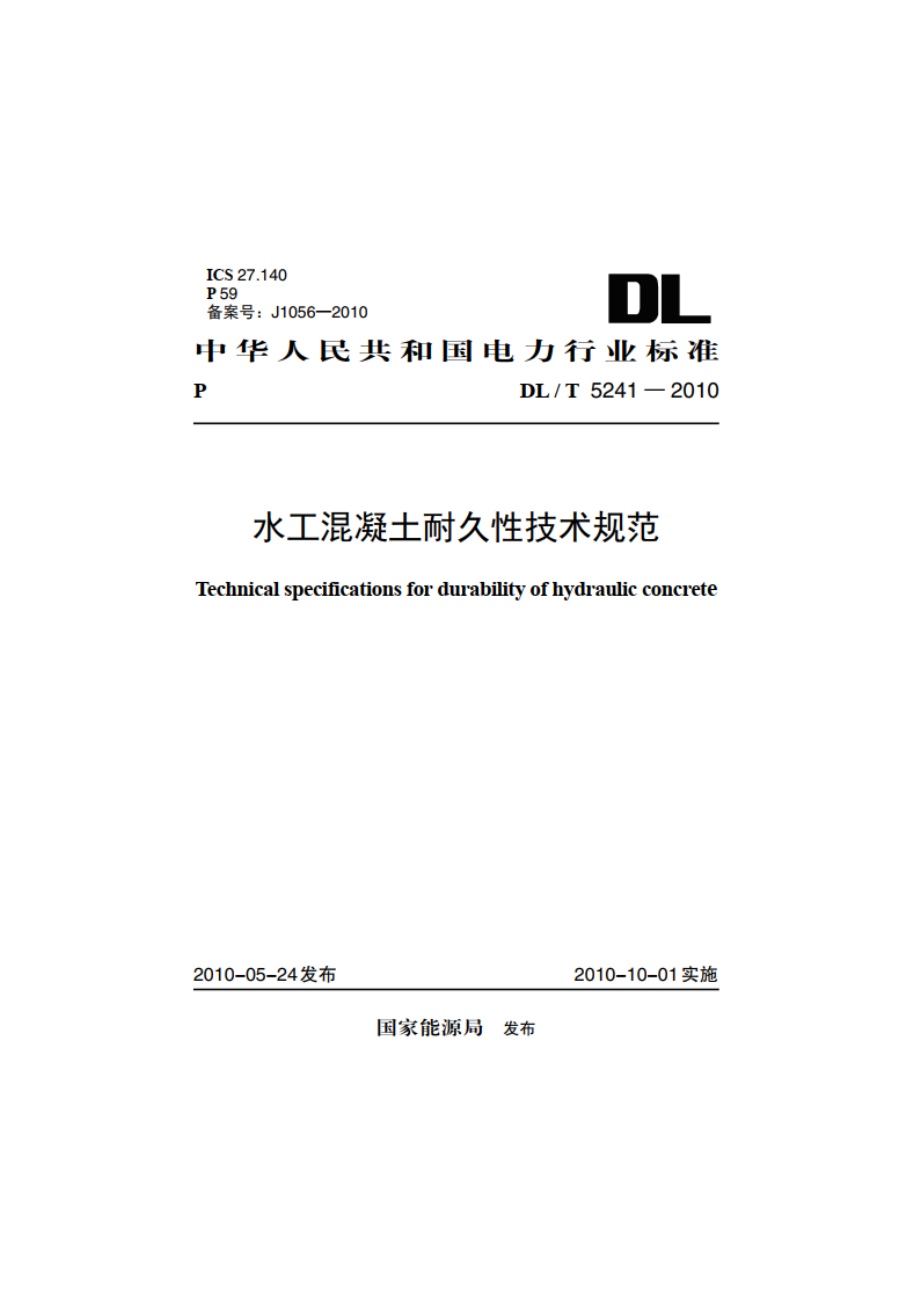 ICS 27.140
P 59
备案号：J1056—2010

DL

中华人民共和国电力行业标准

P

DL / T 5241 — 2010

水工混凝土耐久性技术规范

Technical specifications for durability of hydraulic concrete

2010-05-24发布

2010-10-01实施

国家能源局 发布